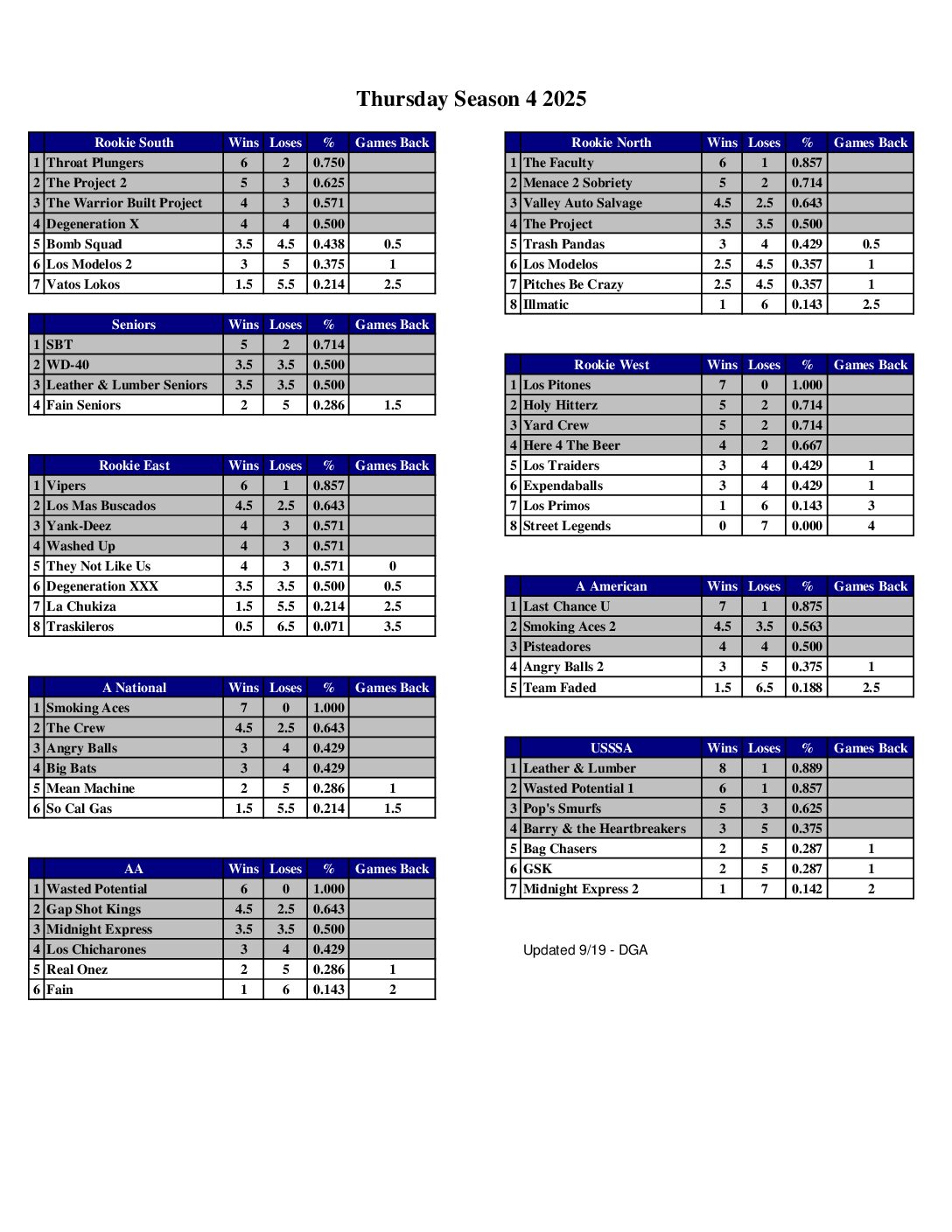 Thursday Season 4 2025

| | Rookie South | Wins | Loses | % | Games Back |
|---|---|---|---|---|---|
| 1 | Throat Plungers | 6 | 2 | 0.750 | |
| 2 | The Project 2 | 5 | 3 | 0.625 | |
| 3 | The Warrior Built Project | 4 | 3 | 0.571 | |
| 4 | Degeneration X | 4 | 4 | 0.500 | |
| 5 | Bomb Squad | 3.5 | 4.5 | 0.438 | 0.5 |
| 6 | Los Modelos 2 | 3 | 5 | 0.375 | 1 |
| 7 | Vatos Lokos | 1.5 | 5.5 | 0.214 | 2.5 |

| | Seniors | Wins | Loses | % | Games Back |
|---|---|---|---|---|---|
| 1 | SBT | 5 | 2 | 0.714 | |
| 2 | WD-40 | 3.5 | 3.5 | 0.500 | |
| 3 | Leather & Lumber Seniors | 3.5 | 3.5 | 0.500 | |
| 4 | Fain Seniors | 2 | 5 | 0.286 | 1.5 |

| | Rookie East | Wins | Loses | % | Games Back |
|---|---|---|---|---|---|
| 1 | Vipers | 6 | 1 | 0.857 | |
| 2 | Los Mas Buscados | 4.5 | 2.5 | 0.643 | |
| 3 | Yank-Deez | 4 | 3 | 0.571 | |
| 4 | Washed Up | 4 | 3 | 0.571 | |
| 5 | They Not Like Us | 4 | 3 | 0.571 | 0 |
| 6 | Degeneration XXX | 3.5 | 3.5 | 0.500 | 0.5 |
| 7 | La Chukiza | 1.5 | 5.5 | 0.214 | 2.5 |
| 8 | Traskileros | 0.5 | 6.5 | 0.071 | 3.5 |

| | A National | Wins | Loses | % | Games Back |
|---|---|---|---|---|---|
| 1 | Smoking Aces | 7 | 0 | 1.000 | |
| 2 | The Crew | 4.5 | 2.5 | 0.643 | |
| 3 | Angry Balls | 3 | 4 | 0.429 | |
| 4 | Big Bats | 3 | 4 | 0.429 | |
| 5 | Mean Machine | 2 | 5 | 0.286 | 1 |
| 6 | So Cal Gas | 1.5 | 5.5 | 0.214 | 1.5 |

| | AA | Wins | Loses | % | Games Back |
|---|---|---|---|---|---|
| 1 | Wasted Potential | 6 | 0 | 1.000 | |
| 2 | Gap Shot Kings | 4.5 | 2.5 | 0.643 | |
| 3 | Midnight Express | 3.5 | 3.5 | 0.500 | |
| 4 | Los Chicharones | 3 | 4 | 0.429 | |
| 5 | Real Onez | 2 | 5 | 0.286 | 1 |
| 6 | Fain | 1 | 6 | 0.143 | 2 |

| | Rookie North | Wins | Loses | % | Games Back |
|---|---|---|---|---|---|
| 1 | The Faculty | 6 | 1 | 0.857 | |
| 2 | Menace 2 Sobriety | 5 | 2 | 0.714 | |
| 3 | Valley Auto Salvage | 4.5 | 2.5 | 0.643 | |
| 4 | The Project | 3.5 | 3.5 | 0.500 | |
| 5 | Trash Pandas | 3 | 4 | 0.429 | 0.5 |
| 6 | Los Modelos | 2.5 | 4.5 | 0.357 | 1 |
| 7 | Pitches Be Crazy | 2.5 | 4.5 | 0.357 | 1 |
| 8 | Illmatic | 1 | 6 | 0.143 | 2.5 |

| | Rookie West | Wins | Loses | % | Games Back |
|---|---|---|---|---|---|
| 1 | Los Pitones | 7 | 0 | 1.000 | |
| 2 | Holy Hitterz | 5 | 2 | 0.714 | |
| 3 | Yard Crew | 5 | 2 | 0.714 | |
| 4 | Here 4 The Beer | 4 | 2 | 0.667 | |
| 5 | Los Traiders | 3 | 4 | 0.429 | 1 |
| 6 | Expendaballs | 3 | 4 | 0.429 | 1 |
| 7 | Los Primos | 1 | 6 | 0.143 | 3 |
| 8 | Street Legends | 0 | 7 | 0.000 | 4 |

| | A American | Wins | Loses | % | Games Back |
|---|---|---|---|---|---|
| 1 | Last Chance U | 7 | 1 | 0.875 | |
| 2 | Smoking Aces 2 | 4.5 | 3.5 | 0.563 | |
| 3 | Pisteadores | 4 | 4 | 0.500 | |
| 4 | Angry Balls 2 | 3 | 5 | 0.375 | 1 |
| 5 | Team Faded | 1.5 | 6.5 | 0.188 | 2.5 |

| | USSSA | Wins | Loses | % | Games Back |
|---|---|---|---|---|---|
| 1 | Leather & Lumber | 8 | 1 | 0.889 | |
| 2 | Wasted Potential 1 | 6 | 1 | 0.857 | |
| 3 | Pop's Smurfs | 5 | 3 | 0.625 | |
| 4 | Barry & the Heartbreakers | 3 | 5 | 0.375 | |
| 5 | Bag Chasers | 2 | 5 | 0.287 | 1 |
| 6 | GSK | 2 | 5 | 0.287 | 1 |
| 7 | Midnight Express 2 | 1 | 7 | 0.142 | 2 |

Updated 9/19 - DGA